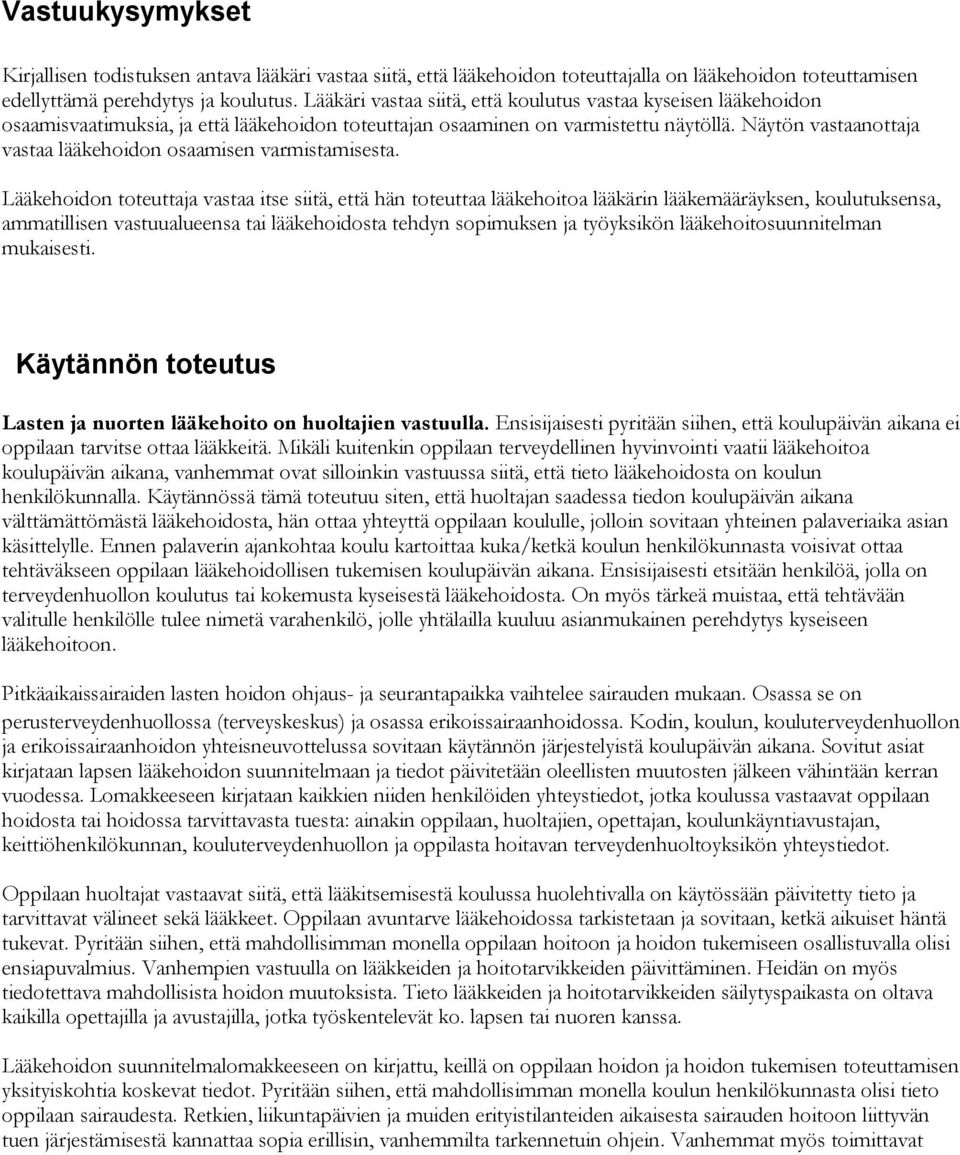 Vastuukysymykset

Kirjallisen todistuksen antava lääkäri vastaa siitä, että lääkehoidon toteuttajalla on lääkehoidon toteuttamisen edellyttämä perehdytys ja koulutus. Lääkäri vastaa siitä, että koulutus vastaa kyseisen lääkehoidon osaamisvaatimuksia, ja että lääkehoidon toteuttajan osaaminen on varmistettu näytöllä. Näytön vastaanottaja vastaa lääkehoidon osaamisen varmistamisesta.

Lääkehoidon toteuttaja vastaa itse siitä, että hän toteuttaa lääkehoitoa lääkärin lääkemääräyksen, koulutuksensa, ammatillisen vastuualueensa tai lääkehoidosta tehdyn sopimuksen ja työyksikön lääkehoitosuunnitelman mukaisesti.

Käytännön toteutus

Lasten ja nuorten lääkehoito on huoltajien vastuulla. Ensisijaisesti pyritään siihen, että koulupäivän aikana ei oppilaan tarvitse ottaa lääkkeitä. Mikäli kuitenkin oppilaan terveydellinen hyvinvointi vaatii lääkehoitoa koulupäivän aikana, vanhemmat ovat silloinkin vastuussa siitä, että tieto lääkehoidosta on koulun henkilökunnalla. Käytännössä tämä toteutuu siten, että huoltajan saadessa tiedon koulupäivän aikana välttämättömästä lääkehoidosta, hän ottaa yhteyttä oppilaan koululle, jolloin sovitaan yhteinen palaveriaika asian käsittelylle. Ennen palaverin ajankohtaa koulu kartoittaa kuka/ketkä koulun henkilökunnasta voisivat ottaa tehtäväkseen oppilaan lääkehoidollisen tukemisen koulupäivän aikana. Ensisijaisesti etsitään henkilöä, jolla on terveydenhuollon koulutus tai kokemusta kyseisestä lääkehoidosta. On myös tärkeä muistaa, että tehtävään valitulle henkilölle tulee nimetä varahenkilö, jolle yhtälailla kuuluu asianmukainen perehdytys kyseiseen lääkehoitoon.

Pitkäaikaissairaiden lasten hoidon ohjaus- ja seurantapaikka vaihtelee sairauden mukaan. Osassa se on perusterveydenhuollossa (terveyskeskus) ja osassa erikoissairaanhoidossa. Kodin, koulun, kouluterveydenhuollon ja erikoissairaanhoidon yhteisneuvottelussa sovitaan käytännön järjestelyistä koulupäivän aikana. Sovitut asiat kirjataan lapsen lääkehoidon suunnitelmaan ja tiedot päivitetään oleellisten muutosten jälkeen vähintään kerran vuodessa. Lomakkeeseen kirjataan kaikkien niiden henkilöiden yhteystiedot, jotka koulussa vastaavat oppilaan hoidosta tai hoidossa tarvittavasta tuesta: ainakin oppilaan, huoltajien, opettajan, koulunkäyntiavustajan, keittiöhenkilökunnan, kouluterveydenhuollon ja oppilasta hoitavan terveydenhuoltoyksikön yhteystiedot.

Oppilaan huoltajat vastaavat siitä, että lääkitsemisestä koulussa huolehtivalla on käytössään päivitetty tieto ja tarvittavat välineet sekä lääkkeet. Oppilaan avuntarve lääkehoidossa tarkistetaan ja sovitaan, ketkä aikuiset häntä tukevat. Pyritään siihen, että mahdollisimman monella oppilaan hoitoon ja hoidon tukemiseen osallistuvalla olisi ensiapuvalmius. Vanhempien vastuulla on lääkkeiden ja hoitotarvikkeiden päivittäminen. Heidän on myös tiedotettava mahdollisista hoidon muutoksista. Tieto lääkkeiden ja hoitotarvikkeiden säilytyspaikasta on oltava kaikilla opettajilla ja avustajilla, jotka työskentelevät ko. lapsen tai nuoren kanssa.

Lääkehoidon suunnitelmalomakkeeseen on kirjattu, keillä on oppilaan hoidon ja hoidon tukemisen toteuttamisen yksityiskohtia koskevat tiedot. Pyritään siihen, että mahdollisimman monella koulun henkilökunnasta olisi tieto oppilaan sairaudesta. Retkien, liikuntapäivien ja muiden erityistilanteiden aikaisesta sairauden hoitoon liittyvän tuen järjestämisestä kannattaa sopia erillisin, vanhemmilta tarkennetuin ohjein. Vanhemmat myös toimittavat